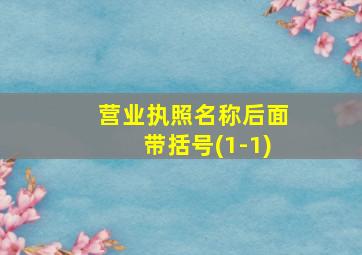 营业执照名称后面带括号(1-1)